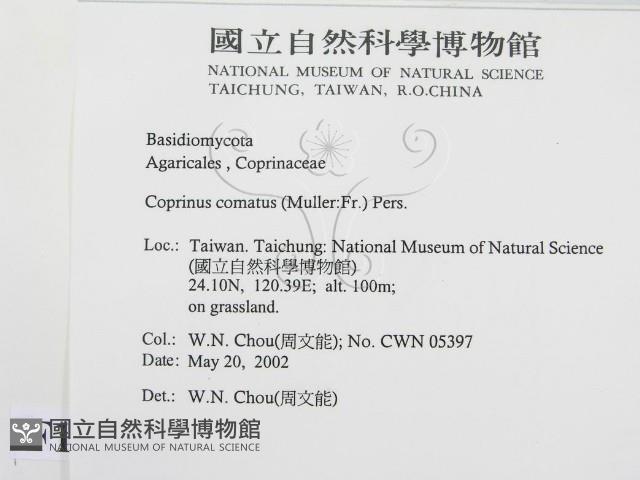 國立自然科學博物館
NATIONAL MUSEUM OF NATURAL SCIENCE
TAICHUNG, TAIWAN, R.O.CHINA

Basidiomycota
Agaricales , Coprinaceae

Coprinus comatus (Muller:Fr.) Pers.

Loc.: Taiwan. Taichung: National Museum of Natural Science (國立自然科學博物館)
24.10N, 120.39E; alt. 100m;
on grassland.

Col.: W.N. Chou(周文能); No. CWN 05397
Date: May 20, 2002

Det.: W.N. Chou(周文能)

國立自然科學博物館
NATIONAL MUSEUM OF NATURAL SCIENCE